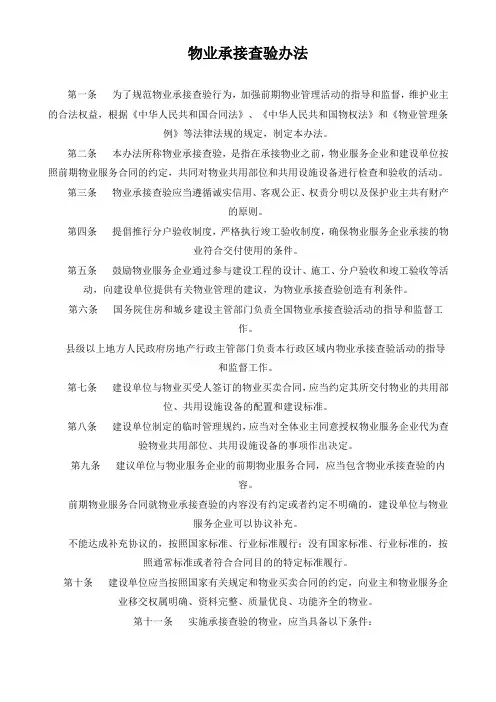 物业承接查验办法

第一条 为了规范物业承接查验行为，加强前期物业管理活动的指导和监督，维护业主的合法权益，根据《中华人民共和国合同法》、《中华人民共和国物权法》和《物业管理条例》等法律法规的规定，制定本办法。

第二条 本办法所称物业承接查验，是指在承接物业之前，物业服务企业和建设单位按照前期物业服务合同的约定，共同对物业共用部位和共用设施设备进行检查和验收的活动。

第三条 物业承接查验应当遵循诚实信用、客观公正、权责分明以及保护业主共有财产的原则。

第四条 提倡推行分户验收制度，严格执行竣工验收制度，确保物业服务企业承接的物业符合交付使用的条件。

第五条 鼓励物业服务企业通过参与建设工程的设计、施工、分户验收和竣工验收等活动，向建设单位提供有关物业管理的建议，为物业承接查验创造有利条件。

第六条 国务院住房和城乡建设主管部门负责全国物业承接查验活动的指导和监督工作。

县级以上地方人民政府房地产行政主管部门负责本行政区域内物业承接查验活动的指导和监督工作。

第七条 建设单位与物业买受人签订的物业买卖合同，应当约定其所交付物业的共用部位、共用设施设备的配置和建设标准。

第八条 建设单位制定的临时管理规约，应当对全体业主同意授权物业服务企业代为查验物业共用部位、共用设施设备的事项作出决定。

第九条 建议单位与物业服务企业的前期物业服务合同，应当包含物业承接查验的内容。

前期物业服务合同就物业承接查验的内容没有约定或者约定不明确的，建设单位与物业服务企业可以协议补充。

不能达成补充协议的，按照国家标准、行业标准履行；没有国家标准、行业标准的，按照通常标准或者符合合同目的的特定标准履行。

第十条 建设单位应当按照国家有关规定和物业买卖合同的约定，向业主和物业服务企业移交权属明确、资料完整、质量优良、功能齐全的物业。

第十一条 实施承接查验的物业，应当具备以下条件：